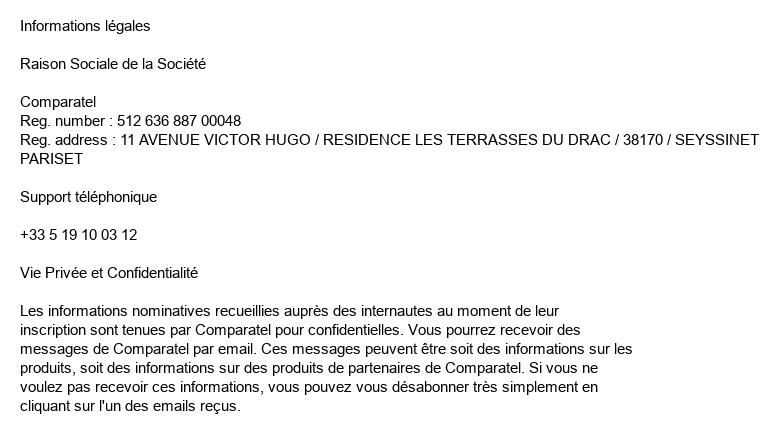 Informations légales

Raison Sociale de la Société

Comparatel
Reg. number : 512 636 887 00048
Reg. address : 11 AVENUE VICTOR HUGO / RESIDENCE LES TERRASSES DU DRAC / 38170 / SEYSSINET PARISET

Support téléphonique

+33 5 19 10 03 12

Vie Privée et Confidentialité

Les informations nominatives recueillies auprès des internautes au moment de leur inscription sont tenues par Comparatel pour confidentielles. Vous pourrez recevoir des messages de Comparatel par email. Ces messages peuvent être soit des informations sur les produits, soit des informations sur des produits de partenaires de Comparatel. Si vous ne voulez pas recevoir ces informations, vous pouvez vous désabonner très simplement en cliquant sur l'un des emails reçus.